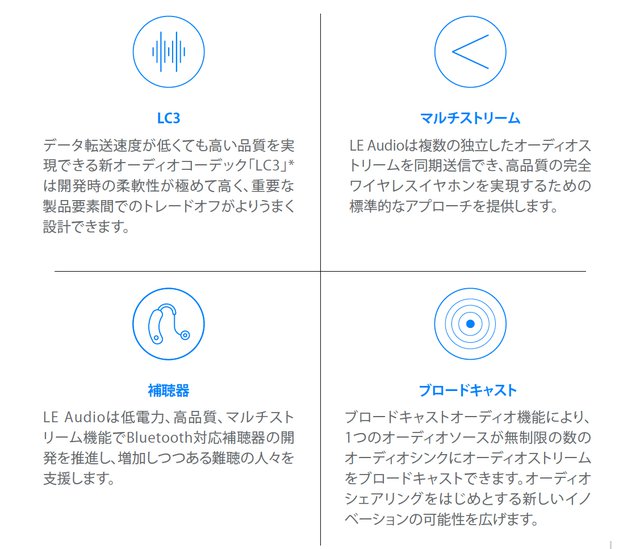 LC3

データ転送速度が低くても高い品質を実現できる新オーディオコーデック「LC3」*は開発時の柔軟性が極めて高く、重要な製品要素間でのトレードオフがよりうまく設計できます。

マルチストリーム

LE Audioは複数の独立したオーディオストリームを同期送信でき、高品質の完全ワイヤレスイヤホンを実現するための標準的なアプローチを提供します。

補聴器

LE Audioは低電力、高品質、マルチストリーム機能でBluetooth対応補聴器の開発を推進し、増加しつつある難聴の人々を支援します。

ブロードキャスト

ブロードキャストオーディオ機能により、1つのオーディオソースが無制限の数のオーディオシンクにオーディオストリームをブロードキャストできます。オーディオシェアリングをはじめとする新しいイノベーションの可能性を広げます。